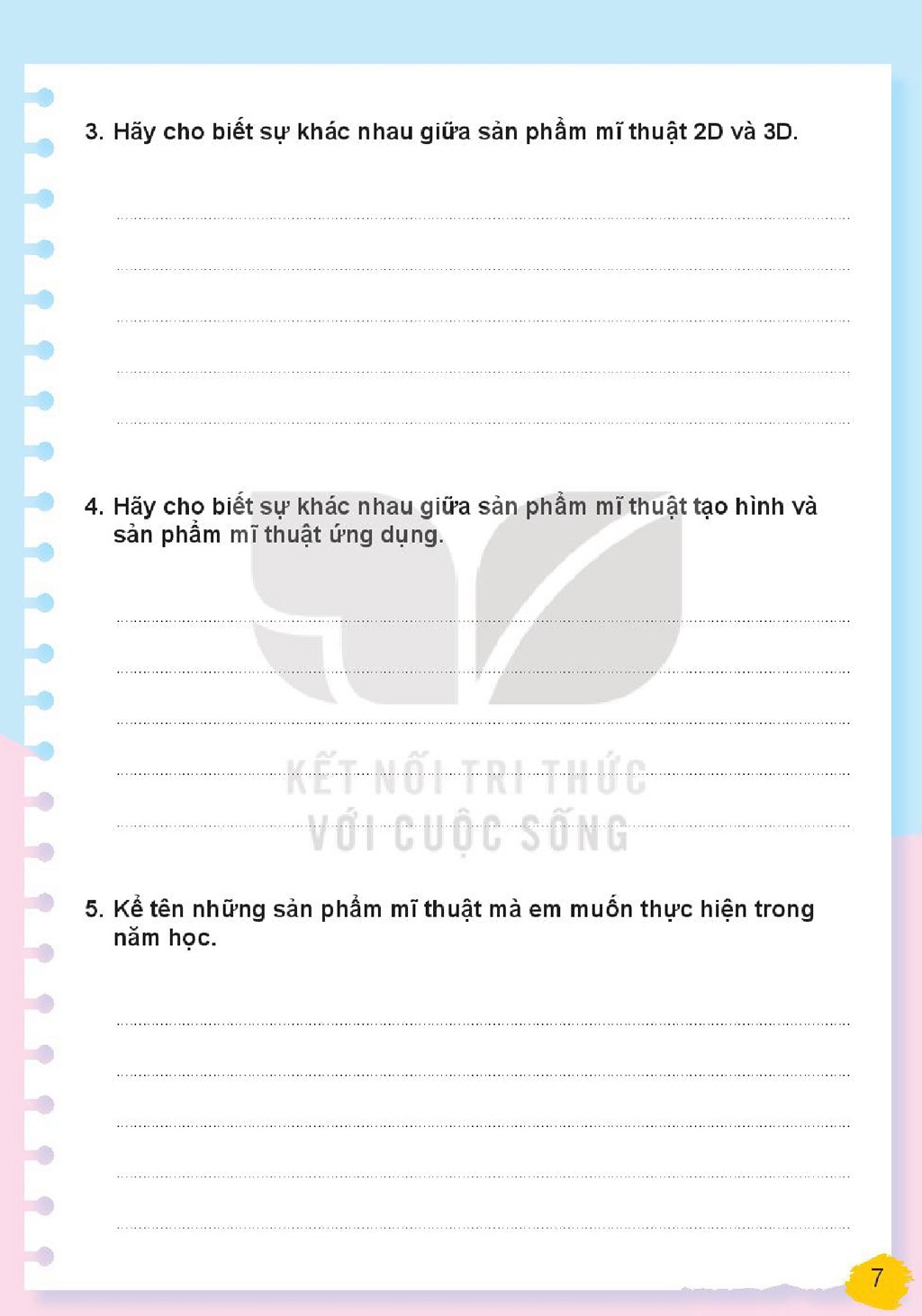 3. Hãy cho biết sự khác nhau giữa sản phẩm mĩ thuật 2D và 3D.

____
____
____
____
____

4. Hãy cho biết sự khác nhau giữa sản phẩm mĩ thuật tạo hình và sản phẩm mĩ thuật ứng dụng.

____
____
____
____
____

5. Kể tên những sản phẩm mĩ thuật mà em muốn thực hiện trong năm học.

____
____
____
____
____

7

KẾT NỐI TRI THỨC
VỚI CUỘC SỐNG